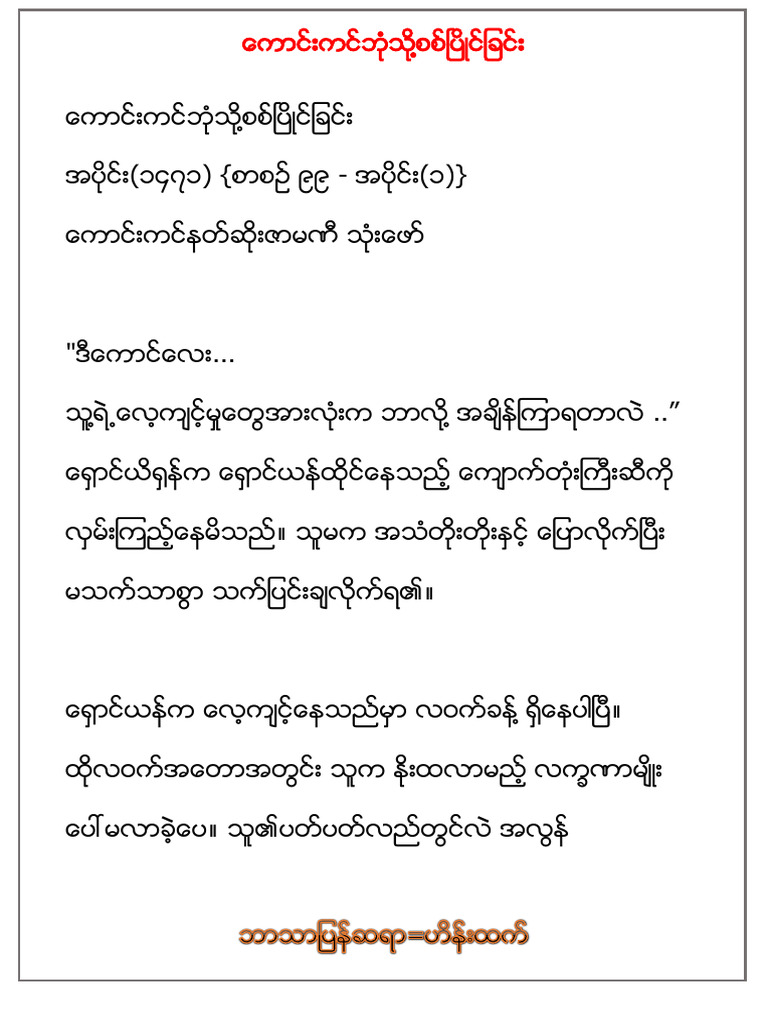 ကောင်းကင်ဘုံသို့စစ်ပြိုင်ခြင်း

ကောင်းကင်ဘုံသို့စစ်ပြိုင်ခြင်း

အပိုင်း(၁၄၇၁) {စာစဉ် ၉၉ - အပိုင်း(၁)}

ကောင်းကင်နတ်ဆိုးဇာမဏီ သုံးဖော်

"ဒီကောင်လေး...

သူ့ရဲ့လေ့ကျင့်မှုတွေအားလုံးက ဘာလို့ အချိန်ကြာရတာလဲ ..”

ရှောင်ယိရှန်က ရှောင်ယန်ထိုင်နေသည့် ကျောက်တုံးကြီးဆီကို လှမ်းကြည့်နေမိသည်။ သူမက အသံတိုးတိုးနှင့် ပြောလိုက်ပြီး မသက်သာစွာ သက်ပြင်းချလိုက်ရ၏။

ရှောင်ယန်က လေ့ကျင့်နေသည်မှာ လဝက်ခန့် ရှိနေပါပြီ။ ထိုလဝက်အတောအတွင်း သူက နိုးထလာမည့် လက္ခဏာမျိုး ပေါ်မလာခဲ့ပေ။ သူ၏ပတ်ပတ်လည်တွင်လဲ အလွန်

ဘာသာပြန်ဆရာ=ဟိန်းထက်